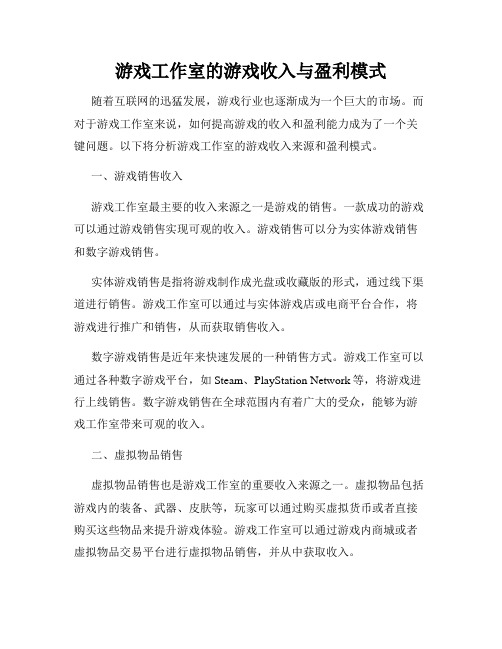 游戏工作室的游戏收入与盈利模式

随着互联网的迅猛发展，游戏行业也逐渐成为一个巨大的市场。而对于游戏工作室来说，如何提高游戏的收入和盈利能力成为了一个关键问题。以下将分析游戏工作室的游戏收入来源和盈利模式。

一、游戏销售收入

游戏工作室最主要的收入来源之一是游戏的销售。一款成功的游戏可以通过游戏销售实现可观的收入。游戏销售可以分为实体游戏销售和数字游戏销售。

实体游戏销售是指将游戏制作成光盘或收藏版的形式，通过线下渠道进行销售。游戏工作室可以通过与实体游戏店或电商平台合作，将游戏进行推广和销售，从而获取销售收入。

数字游戏销售是近年来快速发展的一种销售方式。游戏工作室可以通过各种数字游戏平台，如 Steam、PlayStation Network 等，将游戏进行上线销售。数字游戏销售在全球范围内有着广大的受众，能够为游戏工作室带来可观的收入。

二、虚拟物品销售

虚拟物品销售也是游戏工作室的重要收入来源之一。虚拟物品包括游戏内的装备、武器、皮肤等，玩家可以通过购买虚拟货币或者直接购买这些物品来提升游戏体验。游戏工作室可以通过游戏内商城或者虚拟物品交易平台进行虚拟物品销售，并从中获取收入。